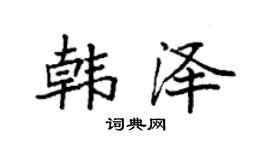 韩泽

词典网